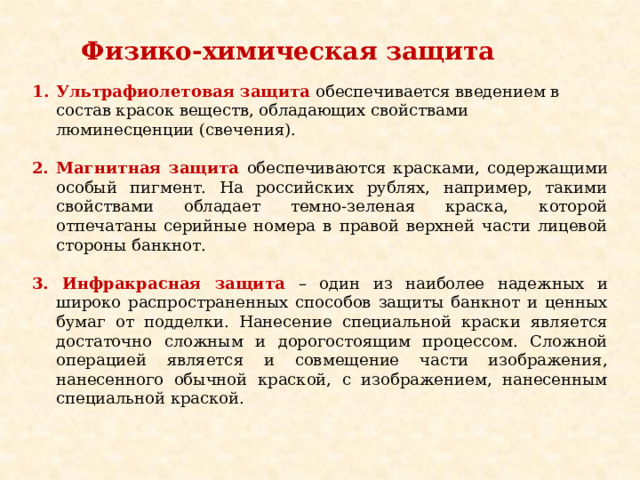 Физико-химическая защита

1. Ультрафиолетовая защита обеспечивается введением в состав красок веществ, обладающих свойствами люминесценции (свечения).

2. Магнитная защита обеспечиваются красками, содержащими особый пигмент. На российских рублях, например, такими свойствами обладает темно-зеленая краска, которой отпечатаны серийные номера в правой верхней части лицевой стороны банкнот.

3. Инфракрасная защита – один из наиболее надежных и широко распространенных способов защиты банкнот и ценных бумаг от подделки. Нанесение специальной краски является достаточно сложным и дорогостоящим процессом. Сложной операцией является и совмещение части изображения, нанесенного обычной краской, с изображением, нанесенным специальной краской.